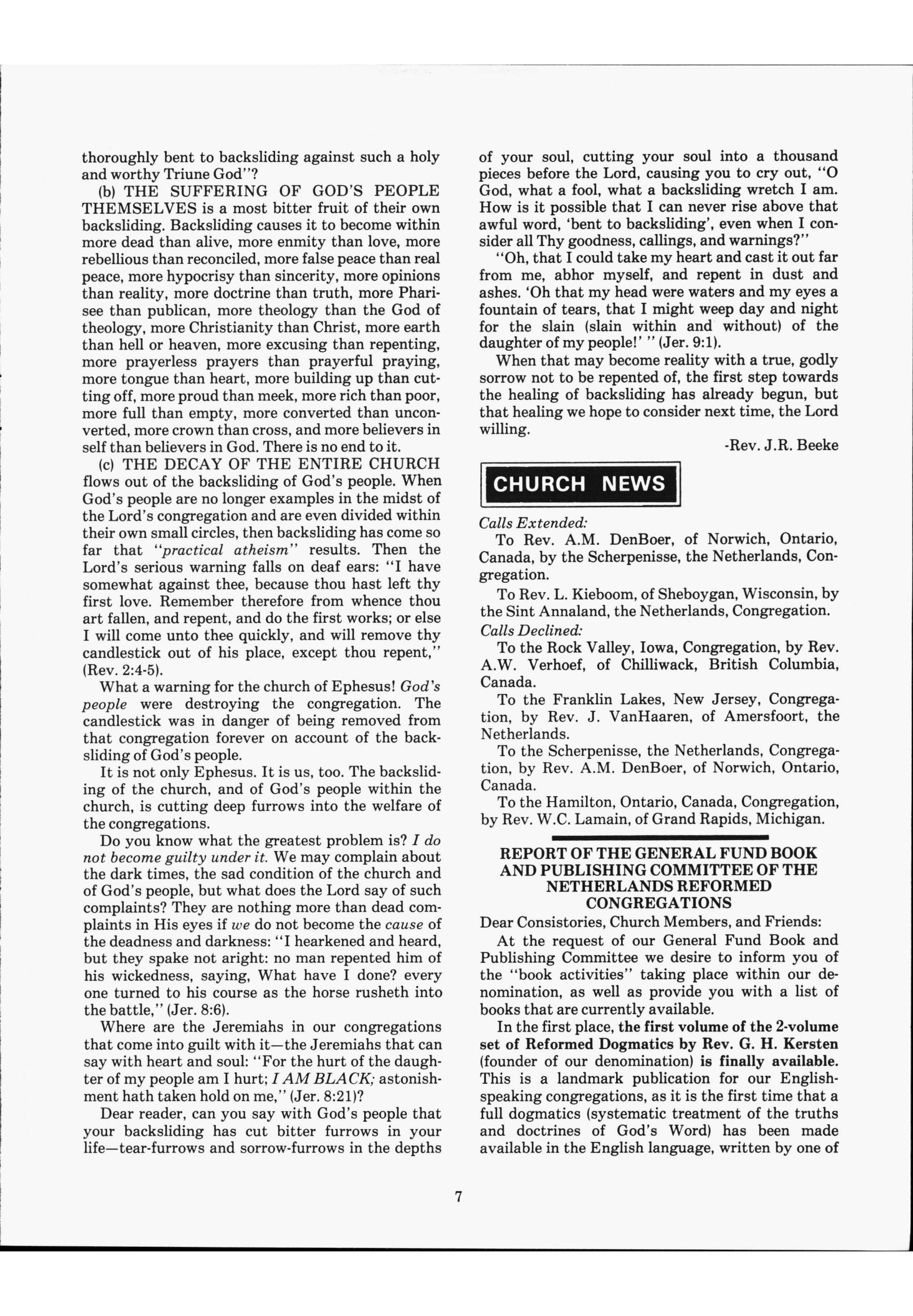 thoroughly bent to backsliding against such a holy and worthy Triune God"?

(b) THE SUFFERING OF GOD'S PEOPLE THEMSELVES is a most bitter fruit of their own backsliding. Backsliding causes it to become within more dead than alive, more enmity than love, more rebellious than reconciled, more false peace than real peace, more hypocrisy than sincerity, more opinions than reality, more doctrine than truth, more Pharisee than publican, more theology than the God of theology, more Christianity than Christ, more earth than hell or heaven, more excusing than repenting, more prayerless prayers than prayerful praying, more tongue than heart, more building up than cutting off, more proud than meek, more rich than poor, more full than empty, more converted than unconverted, more crown than cross, and more believers in self than believers in God. There is no end to it.

(c) THE DECAY OF THE ENTIRE CHURCH flows out of the backsliding of God's people. When God's people are no longer examples in the midst of the Lord's congregation and are even divided within their own small circles, then backsliding has come so far that "practical atheism" results. Then the Lord's serious warning falls on deaf ears: "I have somewhat against thee, because thou hast left thy first love. Remember therefore from whence thou art fallen, and repent, and do the first works; or else I will come unto thee quickly, and will remove thy candlestick out of his place, except thou repent," (Rev. 2:4-5).

What a warning for the church of Ephesus! God's people were destroying the congregation. The candlestick was in danger of being removed from that congregation forever on account of the backsliding of God's people.

It is not only Ephesus. It is us, too. The backsliding of the church, and of God's people within the church, is cutting deep furrows into the welfare of the congregations.

Do you know what the greatest problem is? I do not become guilty under it. We may complain about the dark times, the sad condition of the church and of God's people, but what does the Lord say of such complaints? They are nothing more than dead complaints in His eyes if we do not become the cause of the deadness and darkness: "I hearkened and heard, but they spake not aright: no man repented him of his wickedness, saying, What have I done? every one turned to his course as the horse rusheth into the battle," (Jer. 8:6).

Where are the Jeremiahs in our congregations that come into guilt with it—the Jeremiahs that can say with heart and soul: "For the hurt of the daughter of my people am I hurt; I AM BLACK; astonishment hath taken hold on me," (Jer. 8:21)?

Dear reader, can you say with God's people that your backsliding has cut bitter furrows in your life—tear-furrows and sorrow-furrows in the depths of your soul, cutting your soul into a thousand pieces before the Lord, causing you to cry out, "O God, what a fool, what a backsliding wretch I am. How is it possible that I can never rise above that awful word, 'bent to backsliding', even when I consider all Thy goodness, callings, and warnings?"

"Oh, that I could take my heart and cast it out far from me, abhor myself, and repent in dust and ashes. 'Oh that my head were waters and my eyes a fountain of tears, that I might weep day and night for the slain (slain within and without) of the daughter of my people!' " (Jer. 9:1).

When that may become reality with a true, godly sorrow not to be repented of, the first step towards the healing of backsliding has already begun, but that healing we hope to consider next time, the Lord willing.

-Rev. J.R. Beeke

CHURCH NEWS

Calls Extended:

To Rev. A.M. DenBoer, of Norwich, Ontario, Canada, by the Scherpenisse, the Netherlands, Congregation.

To Rev. L. Kieboom, of Sheboygan, Wisconsin, by the Sint Annaland, the Netherlands, Congregation.

Calls Declined:

To the Rock Valley, Iowa, Congregation, by Rev. A.W. Verhoef, of Chilliwack, British Columbia, Canada.

To the Franklin Lakes, New Jersey, Congregation, by Rev. J. VanHaaren, of Amersfoort, the Netherlands.

To the Scherpenisse, the Netherlands, Congregation, by Rev. A.M. DenBoer, of Norwich, Ontario, Canada.

To the Hamilton, Ontario, Canada, Congregation, by Rev. W.C. Lamain, of Grand Rapids, Michigan.

REPORT OF THE GENERAL FUND BOOK AND PUBLISHING COMMITTEE OF THE NETHERLANDS REFORMED CONGREGATIONS

Dear Consistories, Church Members, and Friends:

At the request of our General Fund Book and Publishing Committee we desire to inform you of the "book activities" taking place within our denomination, as well as provide you with a list of books that are currently available.

In the first place, the first volume of the 2-volume set of Reformed Dogmatics by Rev. G. H. Kersten (founder of our denomination) is finally available. This is a landmark publication for our English-speaking congregations, as it is the first time that a full dogmatics (systematic treatment of the truths and doctrines of God's Word) has been made available in the English language, written by one of

7